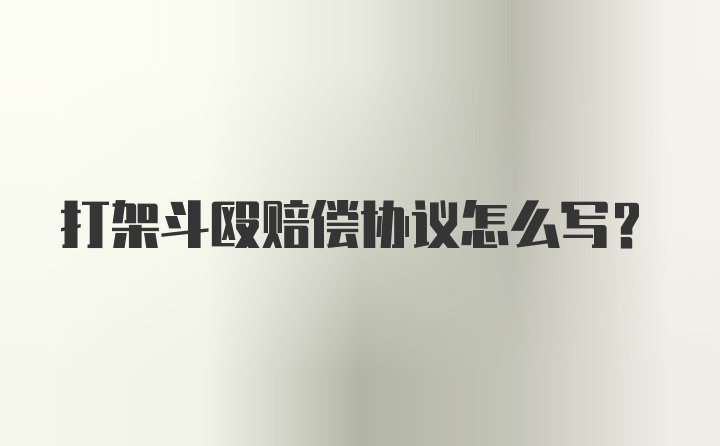 打架斗殴赔偿协议怎么写？